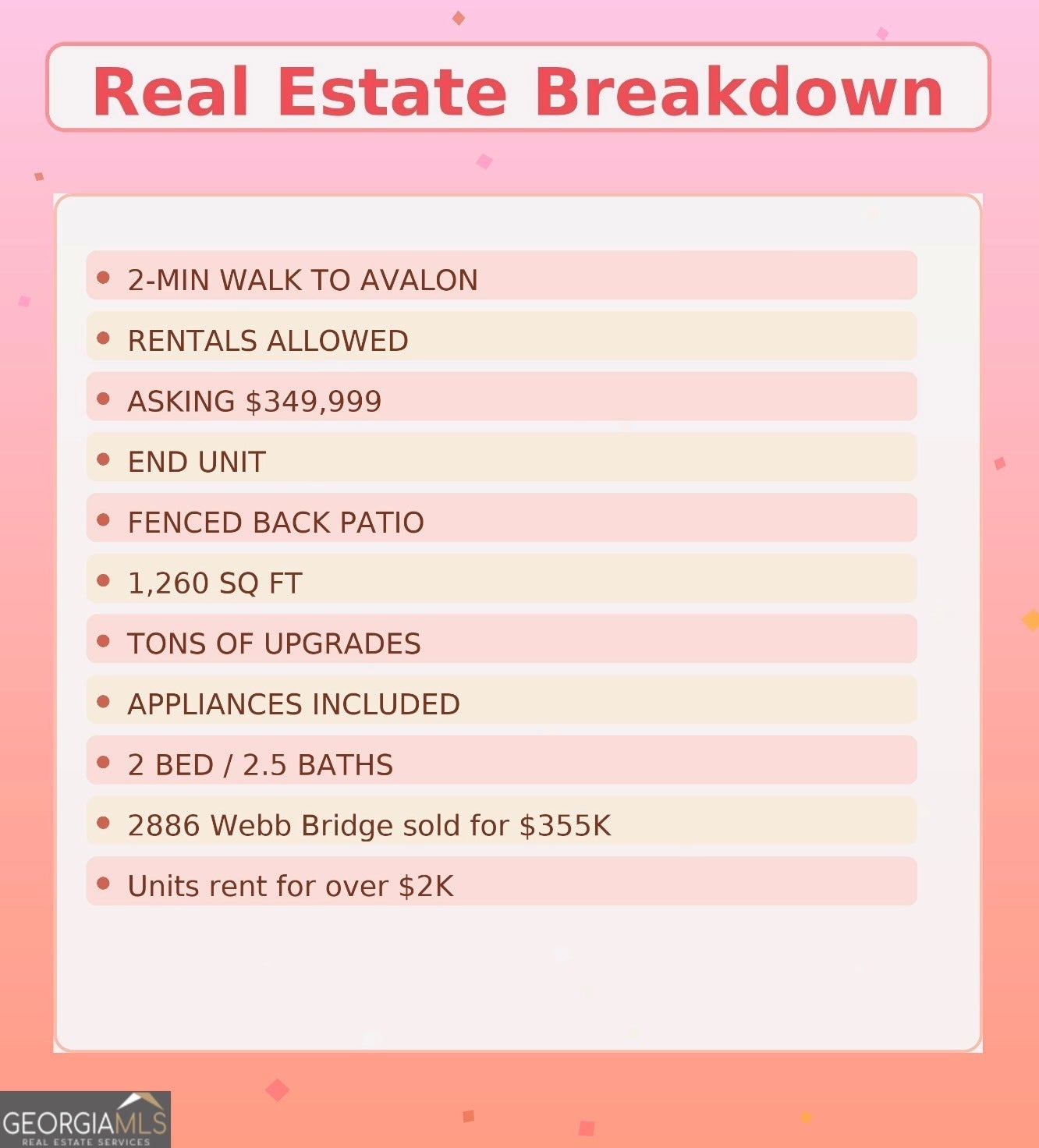 Real Estate Breakdown

• 2-MIN WALK TO AVALON
• RENTALS ALLOWED
• ASKING $349,999
• END UNIT
• FENCED BACK PATIO
• 1,260 SQ FT
• TONS OF UPGRADES
• APPLIANCES INCLUDED
• 2 BED / 2.5 BATHS
• 2886 Webb Bridge sold for $355K
• Units rent for over $2K

GEORGIAMLS
REAL ESTATE SERVICES